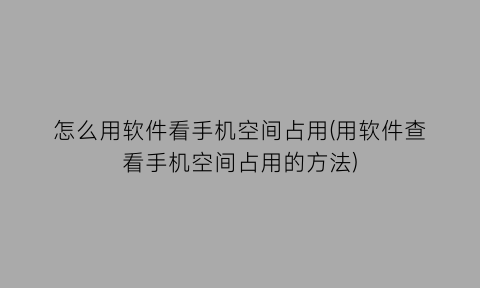 怎么用软件看手机空间占用(用软件查看手机空间占用的方法)